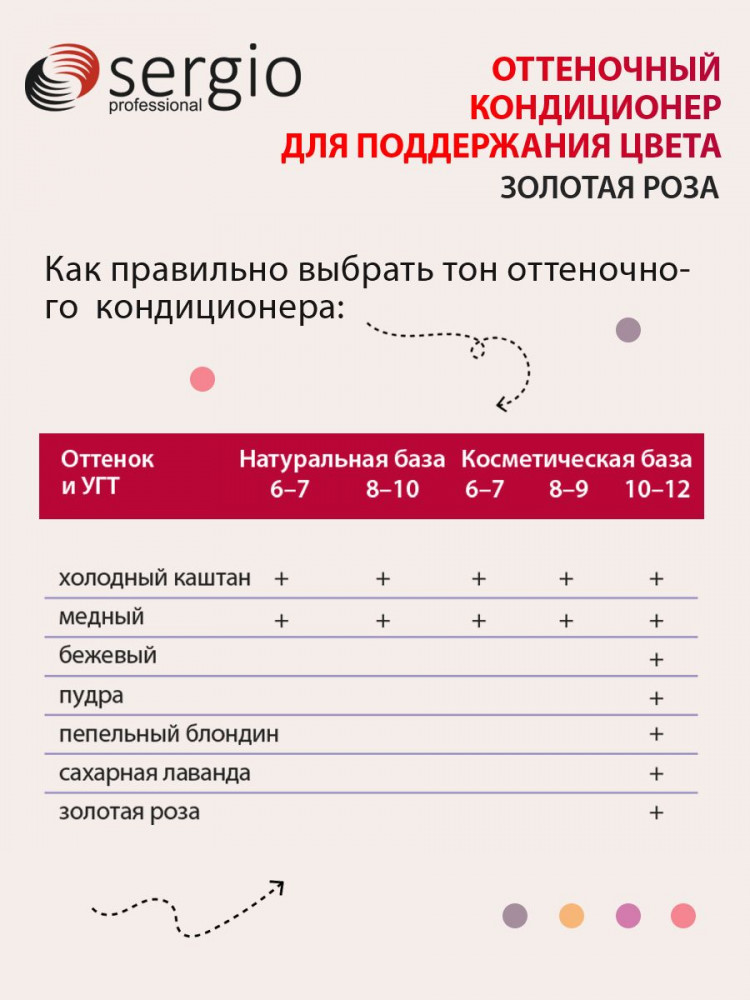 sergio
professional

ОТТЕНОЧНЫЙ КОНДИЦИОНЕР ДЛЯ ПОДДЕРЖАНИЯ ЦВЕТА
ЗОЛОТАЯ РОЗА

Как правильно выбрать тон оттеночного кондиционера:

| Оттенок и УГТ | Натуральная база 6–7 | Натуральная база 8–10 | Косметическая база 6–7 | Косметическая база 8–9 | Косметическая база 10–12 |
|---|---|---|---|---|---|
| холодный каштан | + | + | + | + | + |
| медный | + | + | + | + | + |
| бежевый | | | | | + |
| пудра | | | | | + |
| пепельный блондин | | | | | + |
| сахарная лаванда | | | | | + |
| золотая роза | | | | | + |